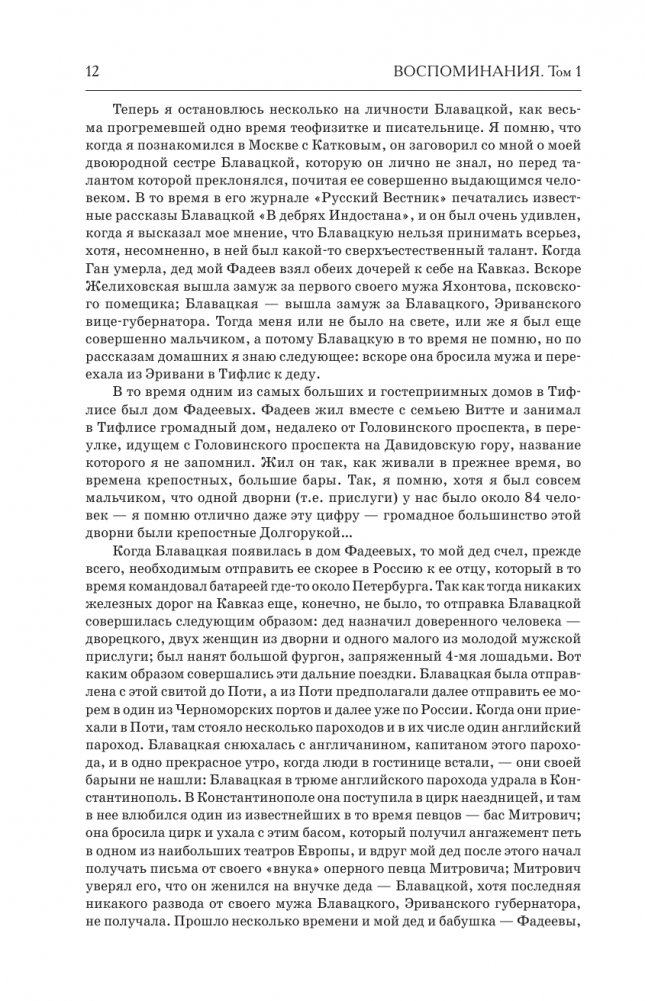 12 ВОСПОМИНАНИЯ. Том 1

Теперь я остановлюсь несколько на личности Блавацкой, как весьма прогремевшей одно время теофизитке и писательнице. Я помню, что когда я познакомился в Москве с Катковым, он заговорил со мной о моей двоюродной сестре Блавацкой, которую он лично не знал, но перед талантом которой преклонялся, почитая ее совершенно выдающимся человеком. В то время в его журнале «Русский Вестник» печатались известные рассказы Блавацкой «В дебрях Индостана», и он был очень удивлен, когда я высказал мое мнение, что Блавацкую нельзя принимать всерьез, хотя, несомненно, в ней был какой-то сверхъестественный талант. Когда Ган умерла, дед мой Фадеев взял обеих дочерей к себе на Кавказ. Вскоре Желиховская вышла замуж за первого своего мужа Яхонтова, псковского помещика; Блавацкая — вышла замуж за Блавацкого, Эриванского вице-губернатора. Тогда меня или не было на свете, или же я был еще совершенно мальчиком, а потому Блавацкую в то время не помню, но по рассказам домашних я знаю следующее: вскоре она бросила мужа и переехала из Эривани в Тифлис к деду.

В то время одним из самых больших и гостеприимных домов в Тифлисе был дом Фадеевых. Фадеев жил вместе с семьею Витте и занимал в Тифлисе громадный дом, недалеко от Головинского проспекта, в переулке, идущем с Головинского проспекта на Давидовскую гору, название которого я не запомнил. Жил он так, как живали в прежнее время, во времена крепостных, большие бары. Так, я помню, хотя я был совсем мальчиком, что одной дворни (т.е. прислуги) у нас было около 84 человек — я помню отлично даже эту цифру — громадное большинство этой дворни были крепостные Долгорукой...

Когда Блавацкая появилась в дом Фадеевых, то мой дед счел, прежде всего, необходимым отправить ее скорее в Россию к ее отцу, который в то время командовал батареей где-то около Петербурга. Так как тогда никаких железных дорог на Кавказ еще, конечно, не было, то отправка Блавацкой совершилась следующим образом: дед назначил доверенного человека — дворецкого, двух женщин из дворни и одного малого из молодой мужской прислуги; был нанят большой фургон, запряженный 4-мя лошадьми. Вот каким образом совершались эти дальние поездки. Блавацкая была отправлена с этой свитой до Поти, а из Поти предполагали далее отправить ее морем в один из Черноморских портов и далее уже по России. Когда они приехали в Поти, там стояло несколько пароходов и в их числе один английский пароход. Блавацкая снюхалась с англичанином, капитаном этого парохода, и в одно прекрасное утро, когда люди в гостинице встали, — они своей барыни не нашли: Блавацкая в трюме английского парохода удрала в Константинополь. В Константинополе она поступила в цирк наездницей, и там в нее влюбился один из известнейших в то время певцов — бас Митрович; она бросила цирк и ухала с этим басом, который получил ангажемент петь в одном из наибольших театров Европы, и вдруг мой дед после этого начал получать письма от своего «внука» оперного певца Митровича; Митрович уверял его, что он женился на внучке деда — Блавацкой, хотя последняя никакого развода от своего мужа Блавацкого, Эриванского губернатора, не получала. Прошло несколько времени и мой дед и бабушка — Фадеевы,